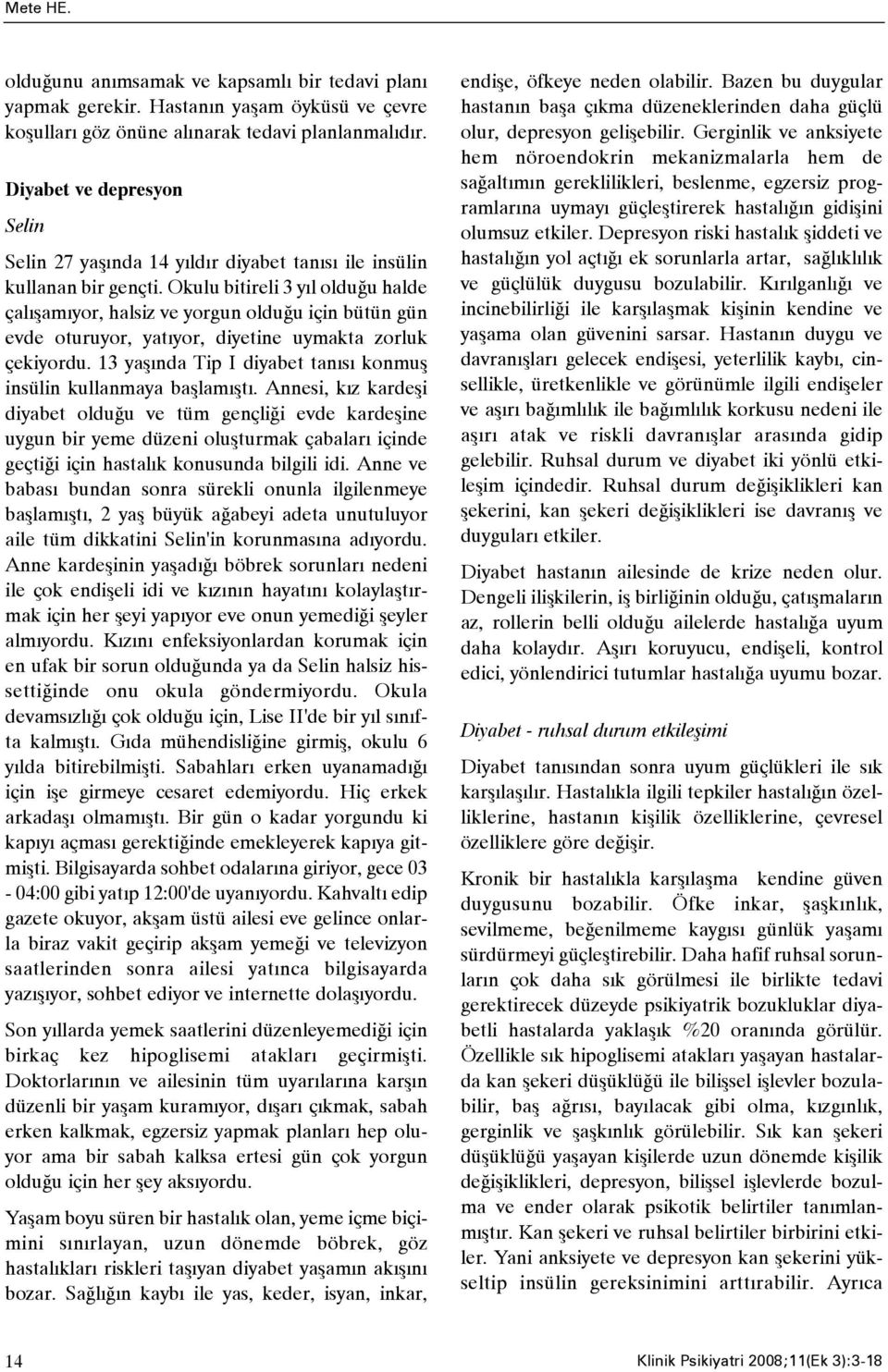 Mete HE.

olduğunu anımsamak ve kapsamlı bir tedavi planı yapmak gerekir. Hastanın yaşam öyküsü ve çevre koşulları göz önüne alınarak tedavi planlanmalıdır.

Diyabet ve depresyon

Selin

Selin 27 yaşında 14 yıldır diyabet tanısı ile insülin kullanan bir gençti. Okulu bitireli 3 yıl olduğu halde çalışamıyor, halsiz ve yorgun olduğu için bütün gün evde oturuyor, yatıyor, diyetine uymakta zorluk çekiyordu. 13 yaşında Tip I diyabet tanısı konmuş insülin kullanmaya başlamıştı. Annesi, kız kardeşi diyabet olduğu ve tüm gençliği evde kardeşine uygun bir yeme düzeni oluşturmak çabaları içinde geçtiği için hastalık konusunda bilgili idi. Anne ve babası bundan sonra sürekli onunla ilgilenmeye başlamıştı, 2 yaş büyük ağabeyi adeta unutuluyor aile tüm dikkatini Selin'in korunmasına adıyordu. Anne kardeşinin yaşadığı böbrek sorunları nedeni ile çok endişeli idi ve kızının hayatını kolaylaştırmak için her şeyi yapıyor eve onun yemediği şeyler almıyordu. Kızını enfeksiyonlardan korumak için en ufak bir sorun olduğunda ya da Selin halsiz hissettiğinde onu okula göndermiyordu. Okula devamsızlığı çok olduğu için, Lise II'de bir yıl sınıfta kalmıştı. Gıda mühendisliğine girmiş, okulu 6 yılda bitirebilmişti. Sabahları erken uyanamadığı için işe girmeye cesaret edemiyordu. Hiç erkek arkadaşı olmamıştı. Bir gün o kadar yorgundu ki kapıyı açması gerektiğinde emekleyerek kapıya gitmişti. Bilgisayarda sohbet odalarına giriyor, gece 03 - 04:00 gibi yatıp 12:00'de uyanıyordu. Kahvaltı edip gazete okuyor, akşam üstü ailesi eve gelince onlarla biraz vakit geçirip akşam yemeği ve televizyon saatlerinden sonra ailesi yatınca bilgisayarda yazışıyor, sohbet ediyor ve internette dolaşıyordu.

Son yıllarda yemek saatlerini düzenleyemediği için birkaç kez hipoglisemi atakları geçirmişti. Doktorlarının ve ailesinin tüm uyarılarına karşın düzenli bir yaşam kuramıyor, dışarı çıkmak, sabah erken kalkmak, egzersiz yapmak planları hep oluyor ama bir sabah kalksa ertesi gün çok yorgun olduğu için her şey aksıyordu.

Yaşam boyu süren bir hastalık olan, yeme içme biçimini sınırlayan, uzun dönemde böbrek, göz hastalıkları riskleri taşıyan diyabet yaşamın akışını bozar. Sağlığın kaybı ile yas, keder, isyan, inkar, endişe, öfkeye neden olabilir. Bazen bu duygular hastanın başa çıkma düzeneklerinden daha güçlü olur, depresyon gelişebilir. Gerginlik ve anksiyete hem nöroendokrin mekanizmalarla hem de sağaltımın gereklilikleri, beslenme, egzersiz programlarına uymayı güçleştirerek hastalığın gidişini olumsuz etkiler. Depresyon riski hastalık şiddeti ve hastalığın yol açtığı ek sorunlarla artar, sağlıklılık ve güçlülük duygusu bozulabilir. Kırılganlığı ve incinebilirliği ile karşılaşmak kişinin kendine ve yaşama olan güvenini sarsar. Hastanın duygu ve davranışları gelecek endişesi, yeterlilik kaybı, cinsellikle, üretkenlikle ve görünümle ilgili endişeler ve aşırı bağımlılık ile bağımlılık korkusu nedeni ile aşırı atak ve riskli davranışlar arasında gidip gelebilir. Ruhsal durum ve diyabet iki yönlü etkileşim içindedir. Ruhsal durum değişiklikleri kan şekerini, kan şekeri değişiklikleri ise davranış ve duyguları etkiler.

Diyabet hastanın ailesinde de krize neden olur. Dengeli ilişkilerin, iş birliğinin olduğu, çatışmaların az, rollerin belli olduğu ailelerde hastalığa uyum daha kolaydır. Aşırı koruyucu, endişeli, kontrol edici, yönlendirici tutumlar hastalığa uyumu bozar.

Diyabet - ruhsal durum etkileşimi

Diyabet tanısından sonra uyum güçlükleri ile sık karşılaşılır. Hastalıkla ilgili tepkiler hastalığın özelliklerine, hastanın kişilik özelliklerine, çevresel özelliklere göre değişir.

Kronik bir hastalıkla karşılaşma kendine güven duygusunu bozabilir. Öfke inkar, şaşkınlık, sevilmeme, beğenilmeme kaygısı günlük yaşamı sürdürmeyi güçleştirebilir. Daha hafif ruhsal sorunların çok daha sık görülmesi ile birlikte tedavi gerektirecek düzeyde psikiyatrik bozukluklar diyabetli hastalarda yaklaşık %20 oranında görülür. Özellikle sık hipoglisemi atakları yaşayan hastalarda kan şekeri düşüklüğü ile bilişsel işlevler bozulabilir, baş ağrısı, bayılacak gibi olma, kızgınlık, gerginlik ve şaşkınlık görülebilir. Sık kan şekeri düşüklüğü yaşayan kişilerde uzun dönemde kişilik değişiklikleri, depresyon, bilişsel işlevlerde bozulma ve ender olarak psikotik belirtiler tanımlanmıştır. Kan şekeri ve ruhsal belirtiler birbirini etkiler. Yani anksiyete ve depresyon kan şekerini yükseltip insülin gereksinimini arttırabilir. Ayrıca

14

Klinik Psikiyatri 2008;11(Ek 3):3-18